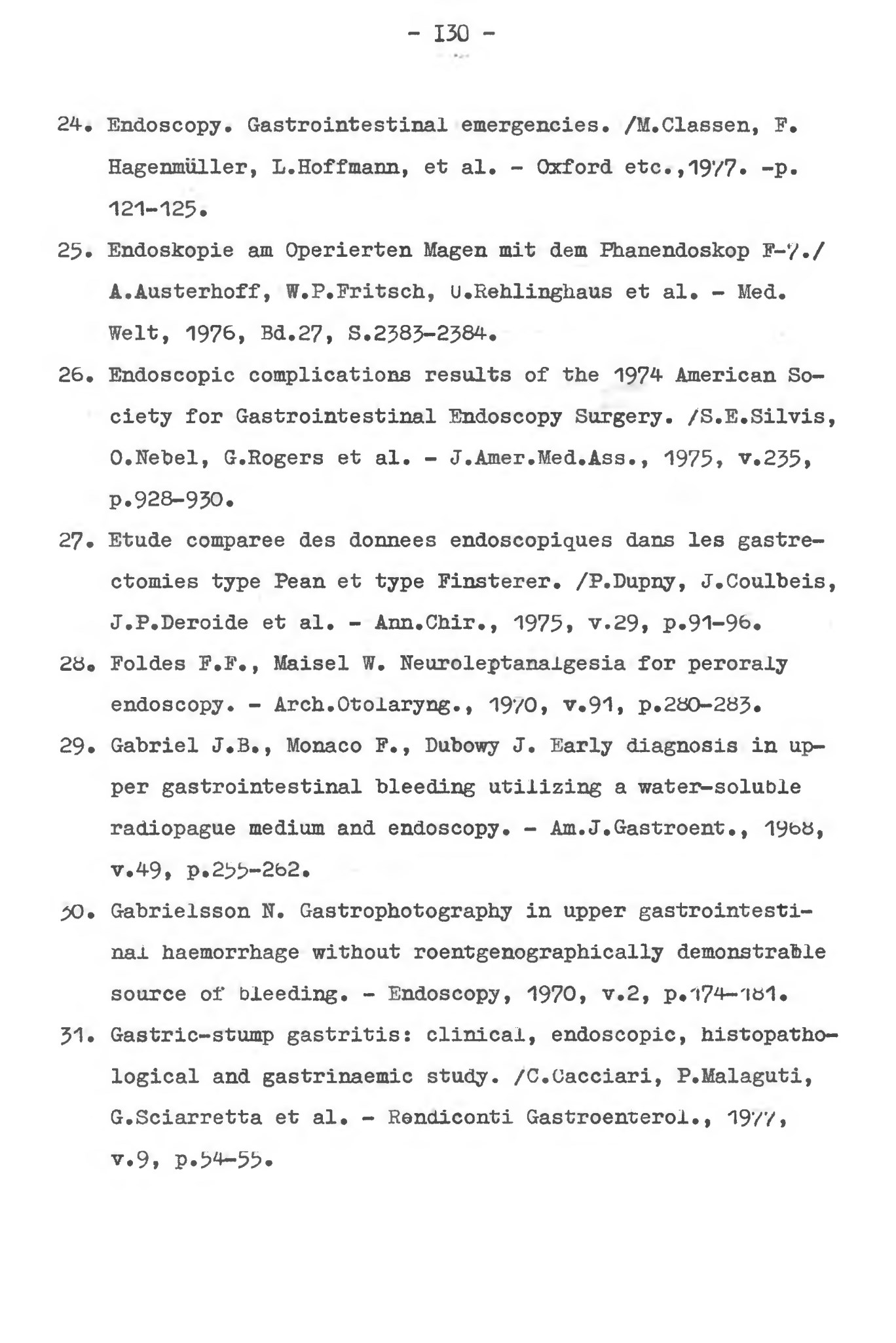 - 130 -

24. Endoscopy. Gastrointestinal emergencies. /M.Classen, F. Hagenmüller, L.Hoffmann, et al. - Oxford etc.,1977. -p. 121-125.

25. Endoskopie am Operierten Magen mit dem Phanendoskop F-7./ A.Austerhoff, W.P.Fritsch, U.Rehlinghaus et al. - Med. Welt, 1976, Bd.27, S.2383-2384.

26. Endoscopic complications results of the 1974 American Society for Gastrointestinal Endoscopy Surgery. /S.E.Silvis, O.Nebel, G.Rogers et al. - J.Amer.Med.Ass., 1975, v.235, p.928-930.

27. Etude comparee des donnees endoscopiques dans les gastrectomies type Pean et type Finsterer. /P.Dupny, J.Coulbeis, J.P.Deroide et al. - Ann.Chir., 1975, v.29, p.91-96.

28. Foldes F.F., Maisel W. Neuroleptanalgesia for peroraly endoscopy. - Arch.Otolaryng., 1970, v.91, p.280-283.

29. Gabriel J.B., Monaco F., Dubowy J. Early diagnosis in upper gastrointestinal bleeding utilizing a water-soluble radiopague medium and endoscopy. - Am.J.Gastroent., 1968, v.49, p.255-262.

30. Gabrielsson N. Gastrophotography in upper gastrointestinal haemorrhage without roentgenographically demonstrable source of bleeding. - Endoscopy, 1970, v.2, p.174-181.

31. Gastric-stump gastritis: clinical, endoscopic, histopathological and gastrinaemic study. /C.Cacciari, P.Malaguti, G.Sciarretta et al. - Rendiconti Gastroenterol., 1977, v.9, p.54-55.